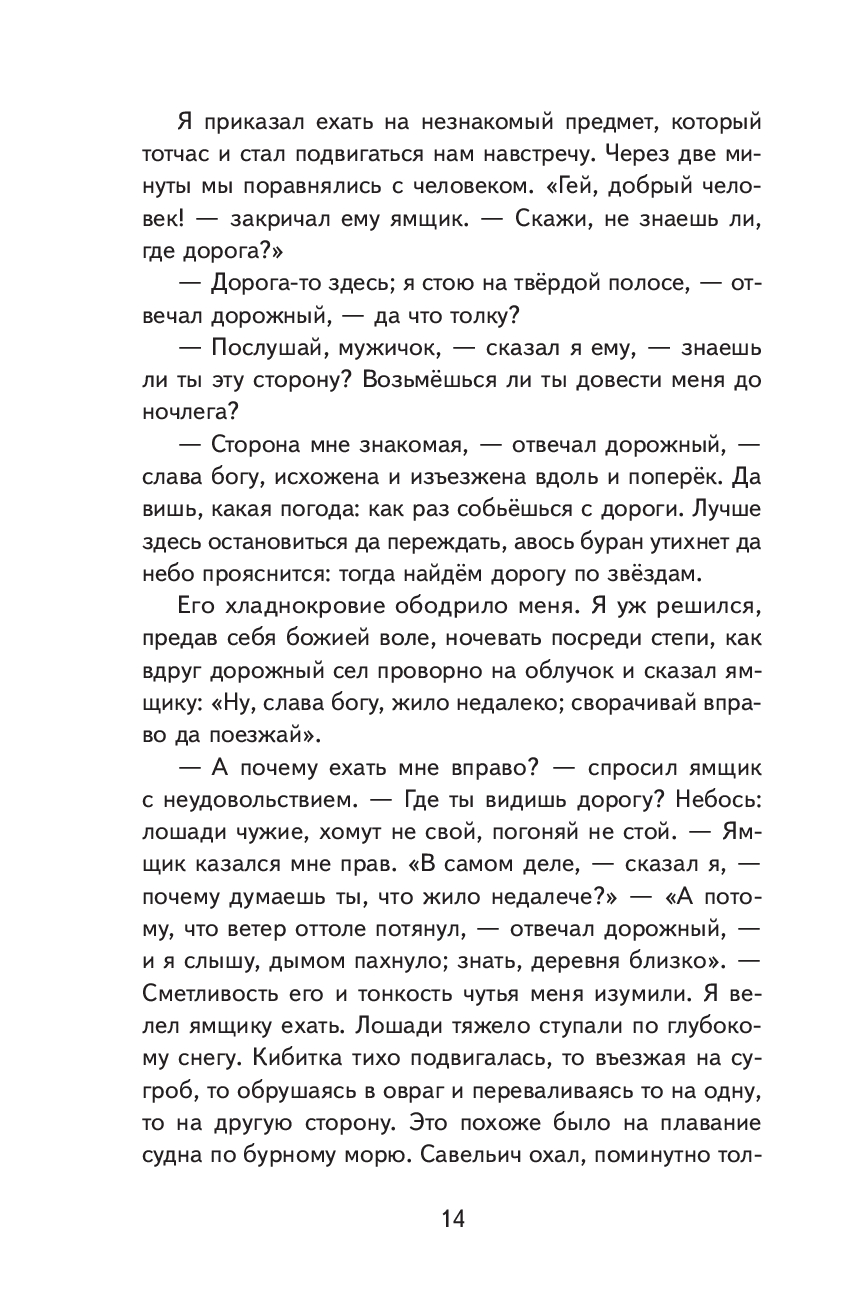 Я приказал ехать на незнакомый предмет, который тотчас и стал подвигаться нам навстречу. Через две минуты мы поравнялись с человеком. «Гей, добрый человек! — закричал ему ямщик. — Скажи, не знаешь ли, где дорога?»

— Дорога-то здесь; я стою на твёрдой полосе, — отвечал дорожный, — да что толку?

— Послушай, мужичок, — сказал я ему, — знаешь ли ты эту сторону? Возьмёшься ли ты довести меня до ночлега?

— Сторона мне знакомая, — отвечал дорожный, — слава богу, исхожена и изъезжена вдоль и поперёк. Да вишь, какая погода: как раз собьёшься с дороги. Лучше здесь остановиться да переждать, авось буран утихнет да небо прояснится: тогда найдём дорогу по звёздам.

Его хладнокровие ободрило меня. Я уж решился, предав себя божией воле, ночевать посреди степи, как вдруг дорожный сел проворно на облучок и сказал ямщику: «Ну, слава богу, жило недалеко; сворачивай вправо да поезжай».

— А почему ехать мне вправо? — спросил ямщик с неудовольствием. — Где ты видишь дорогу? Небось: лошади чужие, хомут не свой, погоняй не стой. — Ямщик казался мне прав. «В самом деле, — сказал я, — почему думаешь ты, что жило недалече?» — «А потому, что ветер оттоле потянул, — отвечал дорожный, — и я слышу, дымом пахнуло; знать, деревня близко». — Сметливость его и тонкость чутья меня изумили. Я велел ямщику ехать. Лошади тяжело ступали по глубокому снегу. Кибитка тихо подвигалась, то въезжая на сугроб, то обрушаясь в овраг и переваливаясь то на одну, то на другую сторону. Это похоже было на плавание судна по бурному морю. Савельич охал, поминутно тол-

14